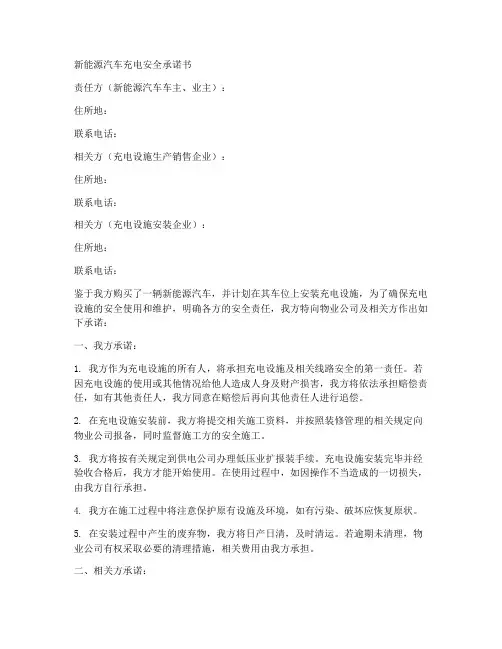 新能源汽车充电安全承诺书

责任方（新能源汽车车主、业主）：

住所地：

联系电话：

相关方（充电设施生产销售企业）：

住所地：

联系电话：

相关方（充电设施安装企业）：

住所地：

联系电话：

鉴于我方购买了一辆新能源汽车，并计划在其车位上安装充电设施，为了确保充电设施的安全使用和维护，明确各方的安全责任，我方特向物业公司及相关方作出如下承诺：

一、我方承诺：

1. 我方作为充电设施的所有人，将承担充电设施及相关线路安全的第一责任。若因充电设施的使用或其他情况给他人造成人身及财产损害，我方将依法承担赔偿责任，如有其他责任人，我方同意在赔偿后再向其他责任人进行追偿。

2. 在充电设施安装前，我方将提交相关施工资料，并按照装修管理的相关规定向物业公司报备，同时监督施工方的安全施工。

3. 我方将按有关规定到供电公司办理低压业扩报装手续。充电设施安装完毕并经验收合格后，我方才能开始使用。在使用过程中，如因操作不当造成的一切损失，由我方自行承担。

4. 我方在施工过程中将注意保护原有设施及环境，如有污染、破坏应恢复原状。

5. 在安装过程中产生的废弃物，我方将日产日清，及时清运。若逾期未清理，物业公司有权采取必要的清理措施，相关费用由我方承担。

二、相关方承诺：